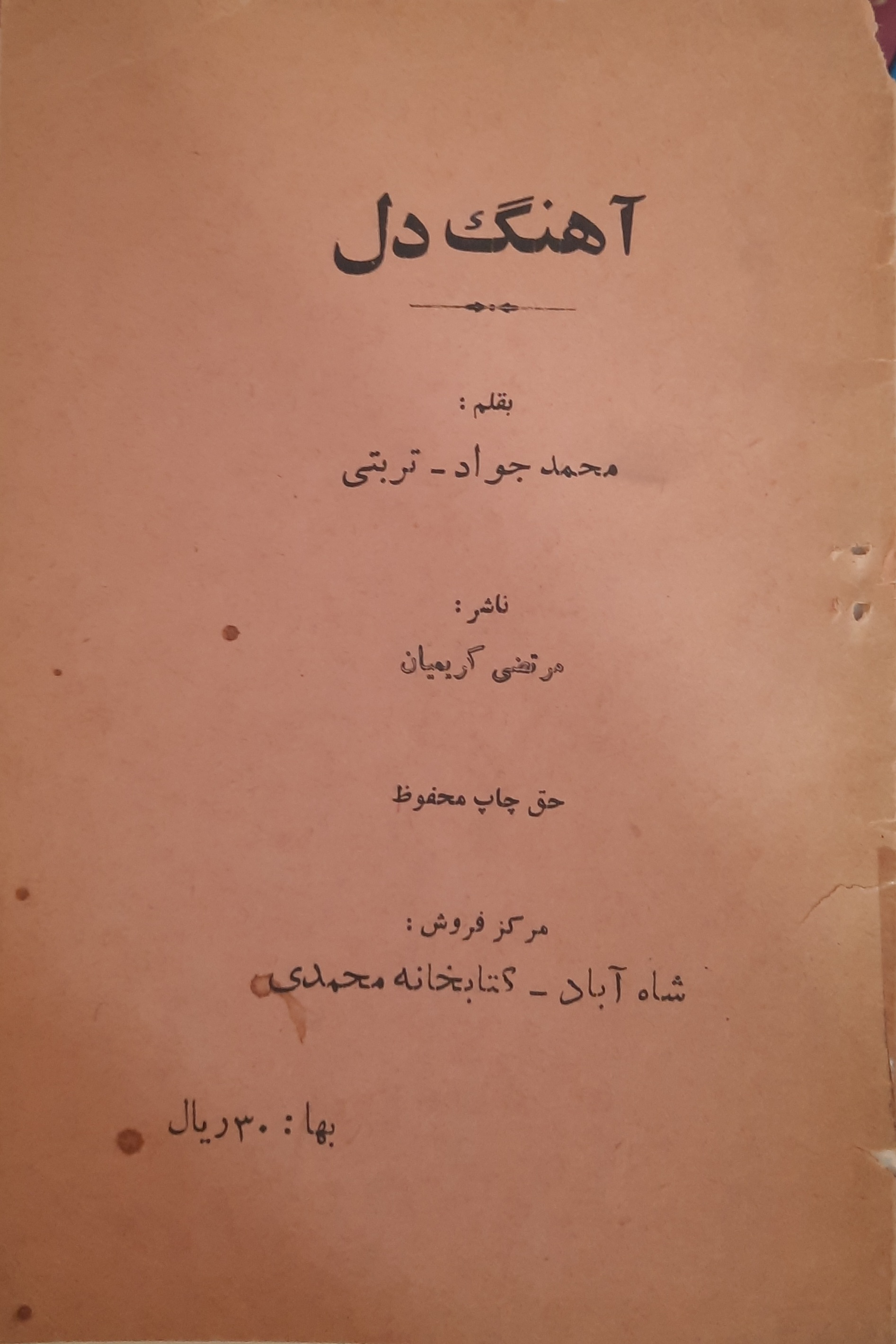 آهنگ دل

بقلم :

محمد جواد - تربتی

ناشر :

مرتضی کریمیان

حق چاپ محفوظ

مرکز فروش :

شاه آباد - کتابخانه محمدی

بها : ۳۰ ریال